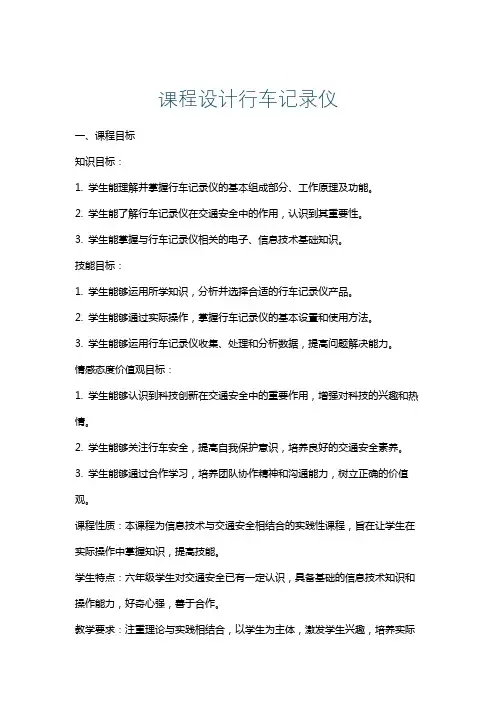 课程设计行车记录仪

一、课程目标

知识目标：

1. 学生能理解并掌握行车记录仪的基本组成部分、工作原理及功能。

2. 学生能了解行车记录仪在交通安全中的作用，认识到其重要性。

3. 学生能掌握与行车记录仪相关的电子、信息技术基础知识。

技能目标：

1. 学生能够运用所学知识，分析并选择合适的行车记录仪产品。

2. 学生能够通过实际操作，掌握行车记录仪的基本设置和使用方法。

3. 学生能够运用行车记录仪收集、处理和分析数据，提高问题解决能力。

情感态度价值观目标：

1. 学生能够认识到科技创新在交通安全中的重要作用，增强对科技的兴趣和热情。

2. 学生能够关注行车安全，提高自我保护意识，培养良好的交通安全素养。

3. 学生能够通过合作学习，培养团队协作精神和沟通能力，树立正确的价值观。

课程性质：本课程为信息技术与交通安全相结合的实践性课程，旨在让学生在实际操作中掌握知识，提高技能。

学生特点：六年级学生对交通安全已有一定认识，具备基础的信息技术知识和操作能力，好奇心强，善于合作。

教学要求：注重理论与实践相结合，以学生为主体，激发学生兴趣，培养实际